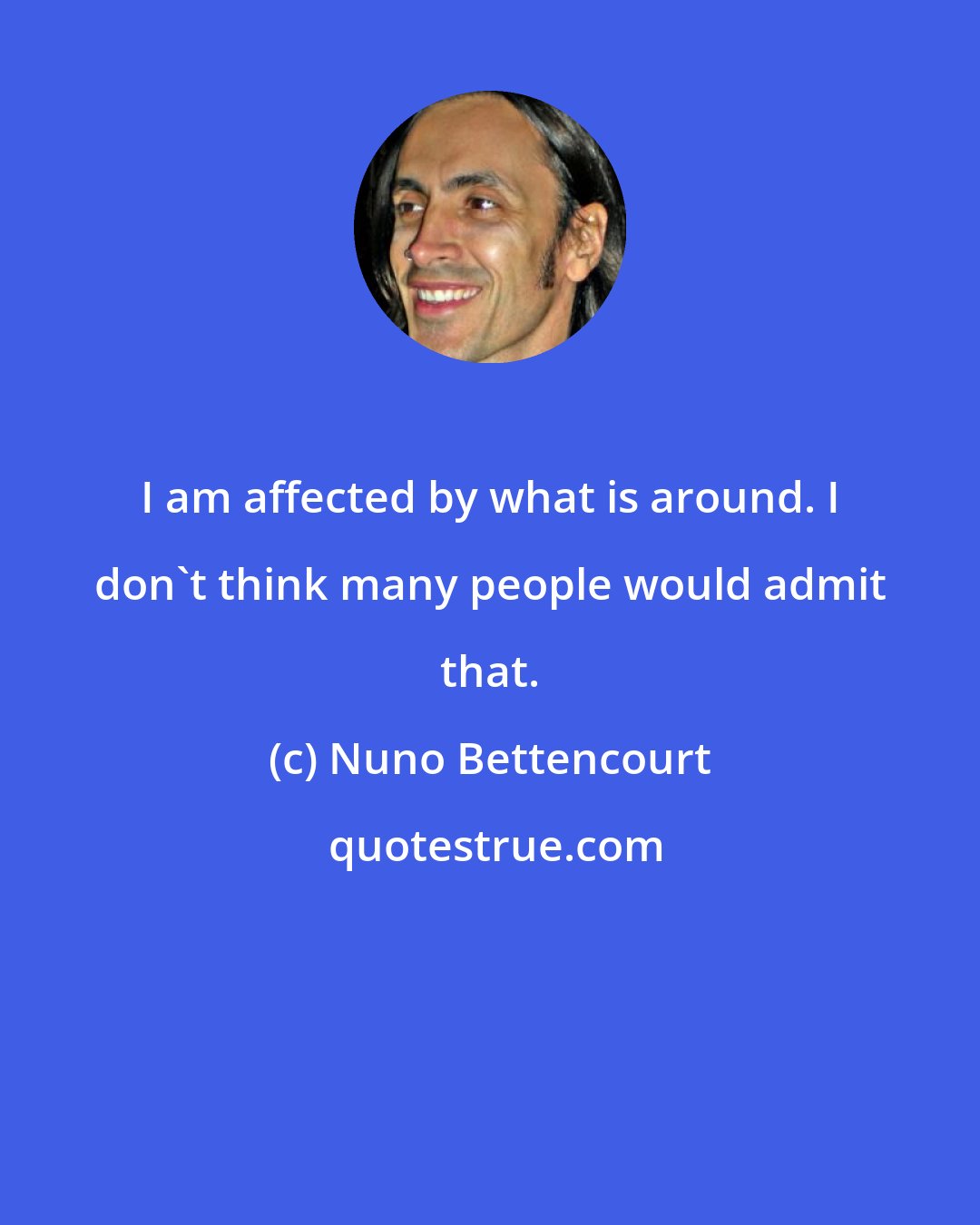 I am affected by what is around. I don`t think many people would admit that.

(c) Nuno Bettencourt

quotestrue.com